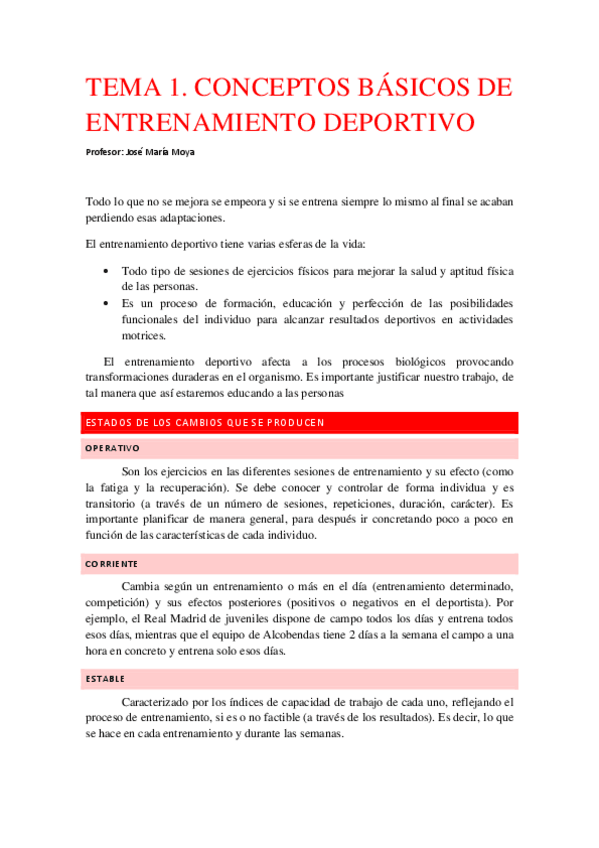 TEMA 1. CONCEPTOS BÁSICOS DE ENTRENAMIENTO DEPORTIVO

Profesor: José María Moya

Todo lo que no se mejora se empeora y si se entrena siempre lo mismo al final se acaban perdiendo esas adaptaciones.

El entrenamiento deportivo tiene varias esferas de la vida:

• Todo tipo de sesiones de ejercicios físicos para mejorar la salud y aptitud física de las personas.
• Es un proceso de formación, educación y perfección de las posibilidades funcionales del individuo para alcanzar resultados deportivos en actividades motrices.

El entrenamiento deportivo afecta a los procesos biológicos provocando transformaciones duraderas en el organismo. Es importante justificar nuestro trabajo, de tal manera que así estaremos educando a las personas

ESTADOS DE LOS CAMBIOS QUE SE PRODUCEN

OPERATIVO

Son los ejercicios en las diferentes sesiones de entrenamiento y su efecto (como la fatiga y la recuperación). Se debe conocer y controlar de forma individua y es transitorio (a través de un número de sesiones, repeticiones, duración, carácter). Es importante planificar de manera general, para después ir concretando poco a poco en función de las características de cada individuo.

CORRIENTE

Cambia según un entrenamiento o más en el día (entrenamiento determinado, competición) y sus efectos posteriores (positivos o negativos en el deportista). Por ejemplo, el Real Madrid de juveniles dispone de campo todos los días y entrena todos esos días, mientras que el equipo de Alcobendas tiene 2 días a la semana el campo a una hora en concreto y entrena solo esos días.

ESTABLE

Caracterizado por los índices de capacidad de trabajo de cada uno, reflejando el proceso de entrenamiento, si es o no factible (a través de los resultados). Es decir, lo que se hace en cada entrenamiento y durante las semanas.